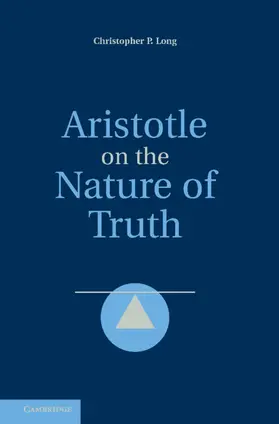 Christopher P. Long

Aristotle
on the
Nature of
Truth

CAMBRIDGE